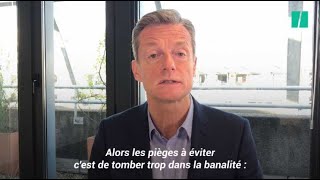 Alors les pièges à éviter
c'est de tomber trop dans la banalité :